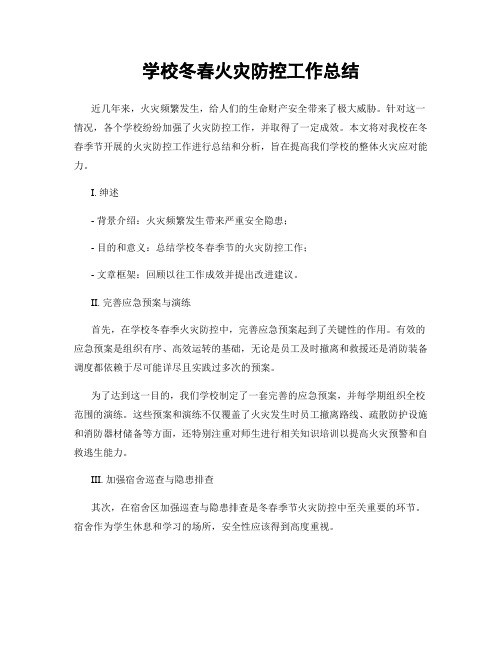 学校冬春火灾防控工作总结

近几年来，火灾频繁发生，给人们的生命财产安全带来了极大威胁。针对这一情况，各个学校纷纷加强了火灾防控工作，并取得了一定成效。本文将对我校在冬春季节开展的火灾防控工作进行总结和分析，旨在提高我们学校的整体火灾应对能力。

I. 绅述

- 背景介绍：火灾频繁发生带来严重安全隐患；

- 目的和意义：总结学校冬春季节的火灾防控工作；

- 文章框架：回顾以往工作成效并提出改进建议。

II. 完善应急预案与演练

首先，在学校冬春季火灾防控中，完善应急预案起到了关键性的作用。有效的应急预案是组织有序、高效运转的基础，无论是员工及时撤离和救援还是消防装备调度都依赖于尽可能详尽且实践过多次的预案。

为了达到这一目的，我们学校制定了一套完善的应急预案，并每学期组织全校范围的演练。这些预案和演练不仅覆盖了火灾发生时员工撤离路线、疏散防护设施和消防器材储备等方面，还特别注重对师生进行相关知识培训以提高火灾预警和自救逃生能力。

III. 加强宿舍巡查与隐患排查

其次，在宿舍区加强巡查与隐患排查是冬春季节火灾防控中至关重要的环节。宿舍作为学生休息和学习的场所，安全性应该得到高度重视。